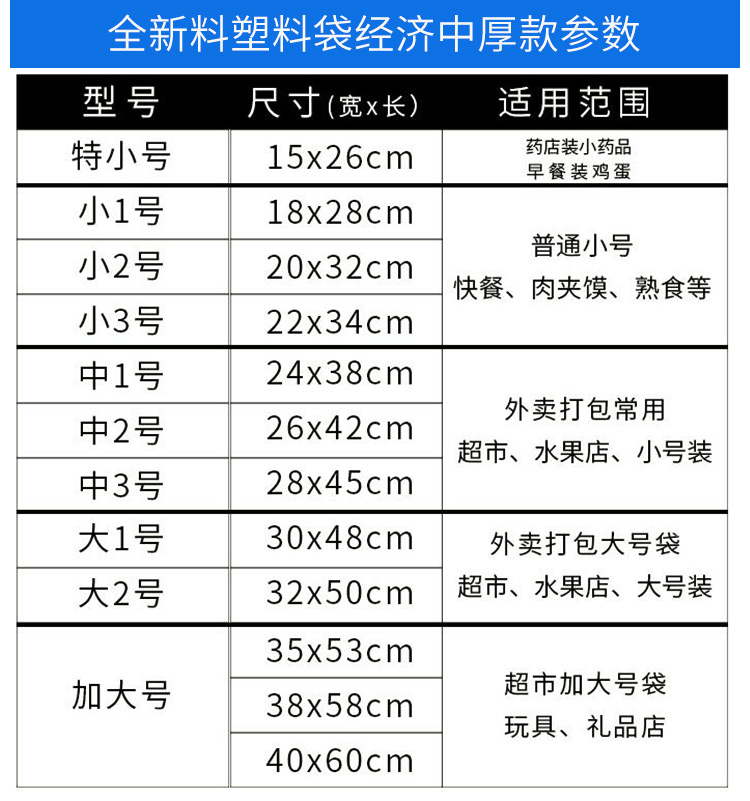 全新料塑料袋经济中厚款参数

| 型号 | 尺寸(宽x长) | 适用范围 |
|---|---|---|
| 特小号 | 15x26cm | 药店装小药品 早餐装鸡蛋 |
| 小1号 | 18x28cm | 普通小号 快餐、肉夹馍、熟食等 |
| 小2号 | 20x32cm | |
| 小3号 | 22x34cm | |
| 中1号 | 24x38cm | 外卖打包常用 超市、水果店、小号装 |
| 中2号 | 26x42cm | |
| 中3号 | 28x45cm | |
| 大1号 | 30x48cm | 外卖打包大号袋 超市、水果店、大号装 |
| 大2号 | 32x50cm | |
| 加大号 | 35x53cm | 超市加大号袋 玩具、礼品店 |
| | 38x58cm | |
| | 40x60cm | |